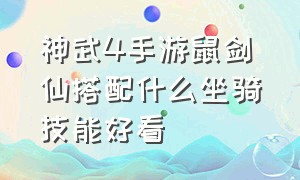 神武4手游鼠剑仙搭配什么坐骑技能好看